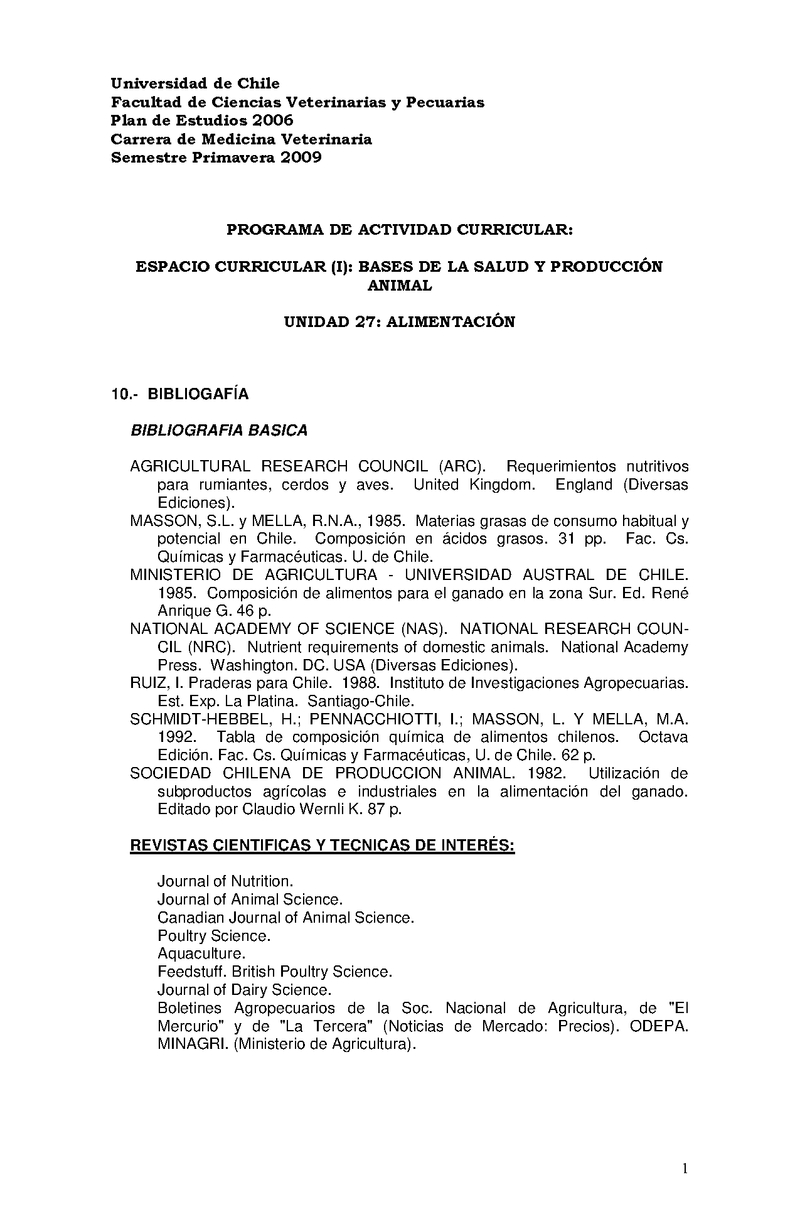 Universidad de Chile
Facultad de Ciencias Veterinarias y Pecuarias
Plan de Estudios 2006
Carrera de Medicina Veterinaria
Semestre Primavera 2009

PROGRAMA DE ACTIVIDAD CURRICULAR:

ESPACIO CURRICULAR (I): BASES DE LA SALUD Y PRODUCCIÓN ANIMAL

UNIDAD 27: ALIMENTACIÓN

10.- BIBLIOGAFÍA

BIBLIOGRAFIA BASICA

AGRICULTURAL RESEARCH COUNCIL (ARC). Requerimientos nutritivos para rumiantes, cerdos y aves. United Kingdom. England (Diversas Ediciones).
MASSON, S.L. y MELLA, R.N.A., 1985. Materias grasas de consumo habitual y potencial en Chile. Composición en ácidos grasos. 31 pp. Fac. Cs. Químicas y Farmacéuticas. U. de Chile.
MINISTERIO DE AGRICULTURA - UNIVERSIDAD AUSTRAL DE CHILE. 1985. Composición de alimentos para el ganado en la zona Sur. Ed. René Anrique G. 46 p.
NATIONAL ACADEMY OF SCIENCE (NAS). NATIONAL RESEARCH COUNCIL (NRC). Nutrient requirements of domestic animals. National Academy Press. Washington. DC. USA (Diversas Ediciones).
RUIZ, I. Praderas para Chile. 1988. Instituto de Investigaciones Agropecuarias. Est. Exp. La Platina. Santiago-Chile.
SCHMIDT-HEBBEL, H.; PENNACCHIOTTI, I.; MASSON, L. Y MELLA, M.A. 1992. Tabla de composición química de alimentos chilenos. Octava Edición. Fac. Cs. Químicas y Farmacéuticas, U. de Chile. 62 p.
SOCIEDAD CHILENA DE PRODUCCION ANIMAL. 1982. Utilización de subproductos agrícolas e industriales en la alimentación del ganado. Editado por Claudio Wernli K. 87 p.

REVISTAS CIENTIFICAS Y TECNICAS DE INTERÉS:

Journal of Nutrition.
Journal of Animal Science.
Canadian Journal of Animal Science.
Poultry Science.
Aquaculture.
Feedstuff. British Poultry Science.
Journal of Dairy Science.
Boletines Agropecuarios de la Soc. Nacional de Agricultura, de "El Mercurio" y de "La Tercera" (Noticias de Mercado: Precios). ODEPA. MINAGRI. (Ministerio de Agricultura).

1